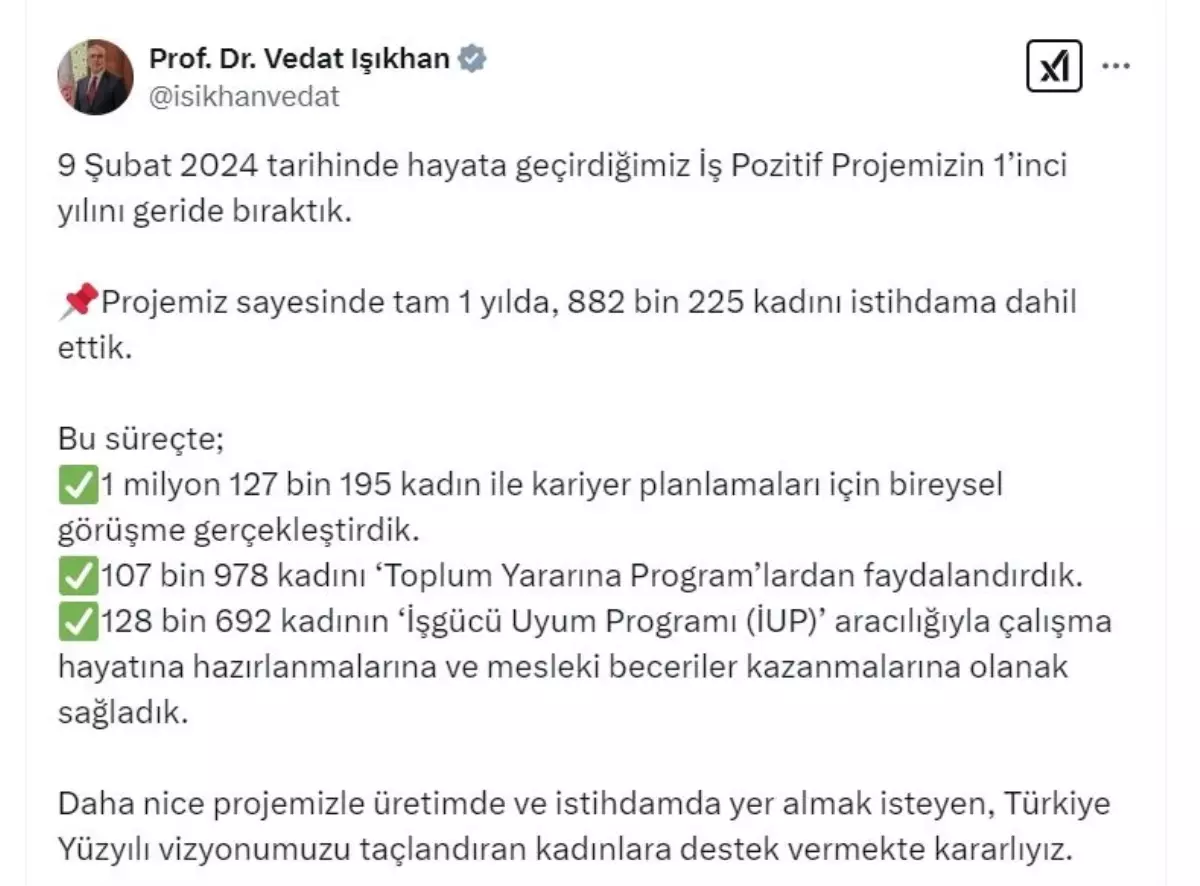 Prof. Dr. Vedat Işıkhan
@isikhanvedat

9 Şubat 2024 tarihinde hayata geçirdiğimiz İş Pozitif Projemizin 1'inci yılını geride bıraktık.

📌Projemiz sayesinde tam 1 yılda, 882 bin 225 kadını istihdama dahil ettik.

Bu süreçte;
✅1 milyon 127 bin 195 kadın ile kariyer planlamaları için bireysel görüşme gerçekleştirdik.
✅107 bin 978 kadını 'Toplum Yararına Program'lardan faydalandırdık.
✅128 bin 692 kadının 'İşgücü Uyum Programı (İUP)' aracılığıyla çalışma hayatına hazırlanmalarına ve mesleki beceriler kazanmalarına olanak sağladık.

Daha nice projemizle üretimde ve istihdamda yer almak isteyen, Türkiye Yüzyılı vizyonumuzu taçlandıran kadınlara destek vermekte kararlıyız.